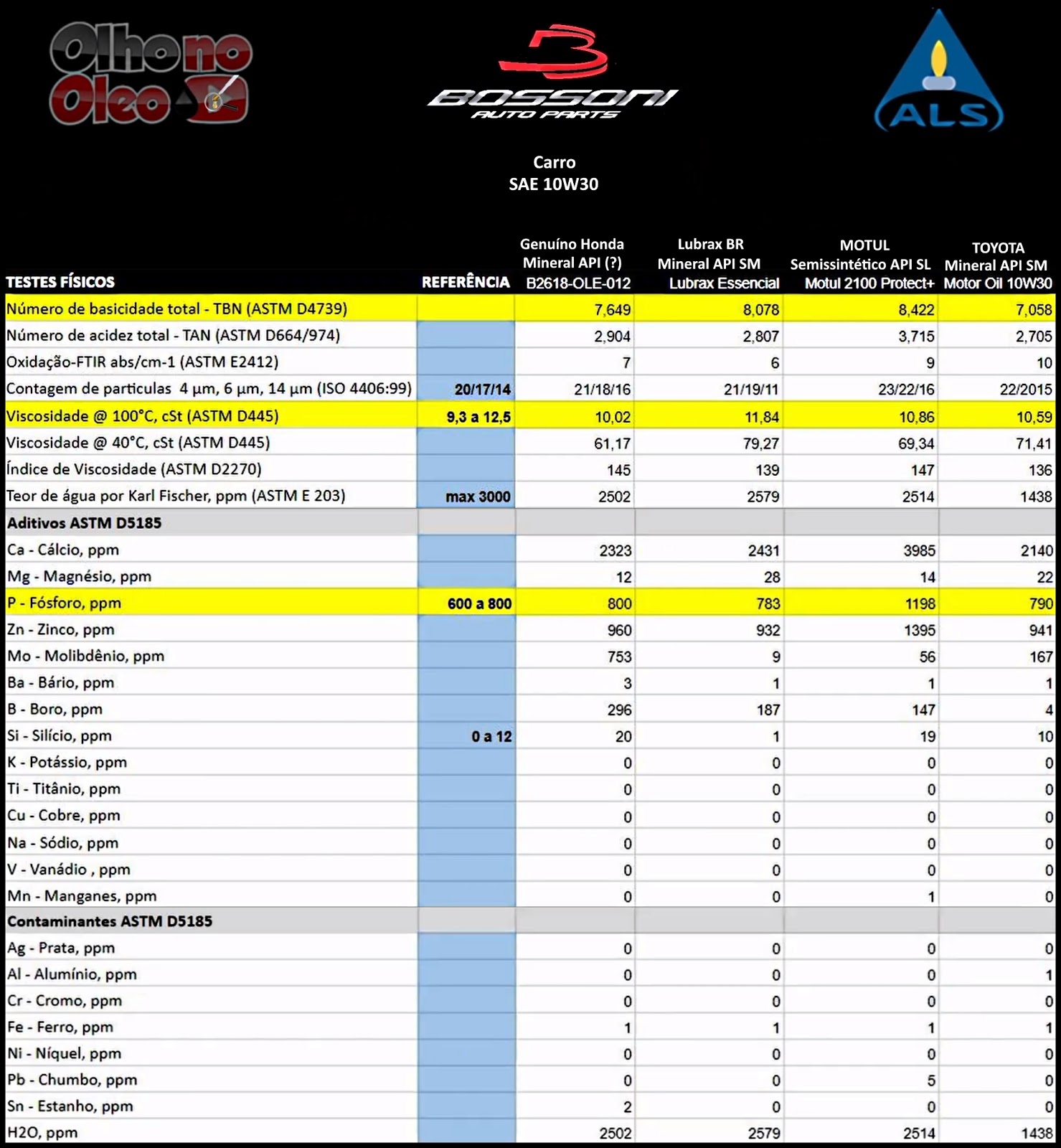 Olho no Oleo

BOSSONI AUTO PARTS

ALS

Carro
SAE 10W30

| TESTES FÍSICOS | REFERÊNCIA | Genuíno Honda Mineral API (?) B2618-OLE-012 | Lubrax BR Mineral API SM Lubrax Essencial | MOTUL Semissintético API SL Motul 2100 Protect+ | TOYOTA Mineral API SM Motor Oil 10W30 |
|---|---|---|---|---|---|
| Número de basicidade total - TBN (ASTM D4739) | | 7,649 | 8,078 | 8,422 | 7,058 |
| Número de acidez total - TAN (ASTM D664/974) | | 2,904 | 2,807 | 3,715 | 2,705 |
| Oxidação-FTIR abs/cm-1 (ASTM E2412) | | 7 | 6 | 9 | 10 |
| Contagem de particulas 4 µm, 6 µm, 14 µm (ISO 4406:99) | 20/17/14 | 21/18/16 | 21/19/11 | 23/22/16 | 22/2015 |
| Viscosidade @ 100°C, cSt (ASTM D445) | 9,3 a 12,5 | 10,02 | 11,84 | 10,86 | 10,59 |
| Viscosidade @ 40°C, cSt (ASTM D445) | | 61,17 | 79,27 | 69,34 | 71,41 |
| Índice de Viscosidade (ASTM D2270) | | 145 | 139 | 147 | 136 |
| Teor de água por Karl Fischer, ppm (ASTM E 203) | max 3000 | 2502 | 2579 | 2514 | 1438 |
| Aditivos ASTM D5185 | | | | | |
| Ca - Cálcio, ppm | | 2323 | 2431 | 3985 | 2140 |
| Mg - Magnésio, ppm | | 12 | 28 | 14 | 22 |
| P - Fósforo, ppm | 600 a 800 | 800 | 783 | 1198 | 790 |
| Zn - Zinco, ppm | | 960 | 932 | 1395 | 941 |
| Mo - Molibdênio, ppm | | 753 | 9 | 56 | 167 |
| Ba - Bário, ppm | | 3 | 1 | 1 | 1 |
| B - Boro, ppm | | 296 | 187 | 147 | 4 |
| Si - Silício, ppm | 0 a 12 | 20 | 1 | 19 | 10 |
| K - Potássio, ppm | | 0 | 0 | 0 | 0 |
| Ti - Titânio, ppm | | 0 | 0 | 0 | 0 |
| Cu - Cobre, ppm | | 0 | 0 | 0 | 0 |
| Na - Sódio, ppm | | 0 | 0 | 0 | 0 |
| V - Vanádio , ppm | | 0 | 0 | 0 | 0 |
| Mn - Manganes, ppm | | 0 | 0 | 1 | 0 |
| Contaminantes ASTM D5185 | | | | | |
| Ag - Prata, ppm | | 0 | 0 | 0 | 0 |
| Al - Alumínio, ppm | | 0 | 0 | 0 | 1 |
| Cr - Cromo, ppm | | 0 | 0 | 0 | 0 |
| Fe - Ferro, ppm | | 1 | 1 | 1 | 1 |
| Ni - Níquel, ppm | | 0 | 0 | 0 | 0 |
| Pb - Chumbo, ppm | | 0 | 0 | 5 | 0 |
| Sn - Estanho, ppm | | 2 | 0 | 0 | 0 |
| H2O, ppm | | 2502 | 2579 | 2514 | 1438 |